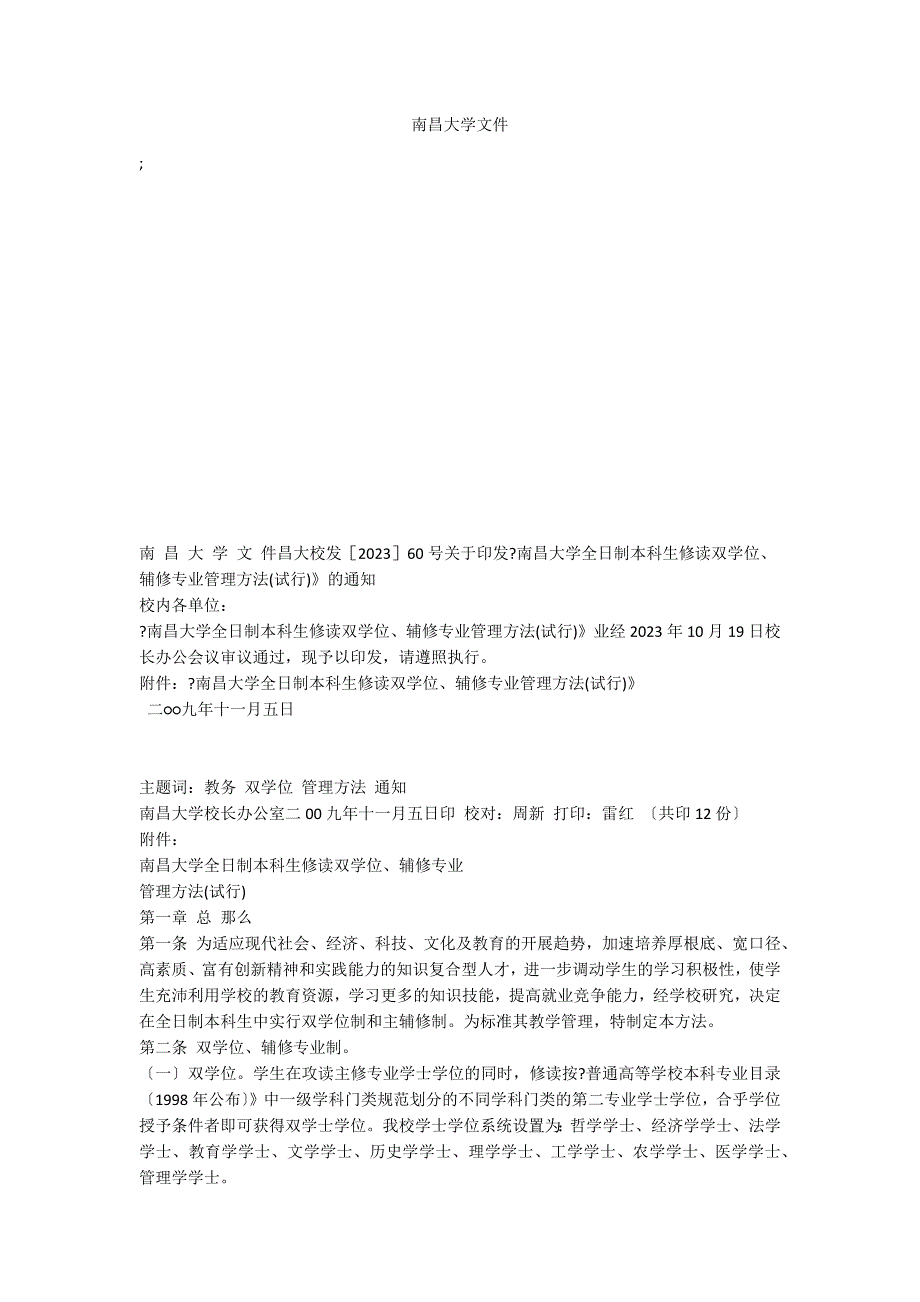 南昌大学文件

;

南 昌 大 学 文 件昌大校发［2023］60号关于印发?南昌大学全日制本科生修读双学位、辅修专业管理方法(试行)》的通知
校内各单位：
?南昌大学全日制本科生修读双学位、辅修专业管理方法(试行)》业经2023年10月19日校长办公会议审议通过，现予以印发，请遵照执行。
附件：?南昌大学全日制本科生修读双学位、辅修专业管理方法(试行)》
二oo九年十一月五日

主题词：教务 双学位 管理方法 通知
南昌大学校长办公室二00九年十一月五日印 校对：周新 打印：雷红 〔共印12份〕
附件：
南昌大学全日制本科生修读双学位、辅修专业
管理方法(试行)
第一章 总 那么
第一条 为适应现代社会、经济、科技、文化及教育的开展趋势，加速培养厚根底、宽口径、高素质、富有创新精神和实践能力的知识复合型人才，进一步调动学生的学习积极性，使学生充沛利用学校的教育资源，学习更多的知识技能，提高就业竞争能力，经学校研究，决定在全日制本科生中实行双学位制和主辅修制。为标准其教学管理，特制定本方法。
第二条 双学位、辅修专业制。
〔一〕双学位。学生在攻读主修专业学士学位的同时，修读按?普通高等学校本科专业目录〔1998年公布〕》中一级学科门类规范划分的不同学科门类的第二专业学士学位，合乎学位授予条件者即可获得双学士学位。我校学士学位系统设置为：哲学学士、经济学学士、法学学士、教育学学士、文学学士、历史学学士、理学学士、工学学士、农学学士、医学学士、管理学学士。